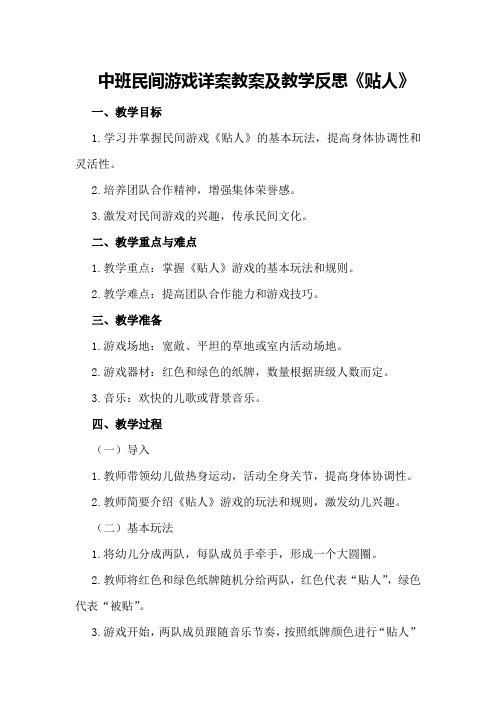 中班民间游戏详案教案及教学反思《贴人》

一、教学目标

1.学习并掌握民间游戏《贴人》的基本玩法，提高身体协调性和灵活性。

2.培养团队合作精神，增强集体荣誉感。

3.激发对民间游戏的兴趣，传承民间文化。

二、教学重点与难点

1.教学重点：掌握《贴人》游戏的基本玩法和规则。

2.教学难点：提高团队合作能力和游戏技巧。

三、教学准备

1.游戏场地：宽敞、平坦的草地或室内活动场地。

2.游戏器材：红色和绿色的纸牌，数量根据班级人数而定。

3.音乐：欢快的儿歌或背景音乐。

四、教学过程

（一）导入

1.教师带领幼儿做热身运动，活动全身关节，提高身体协调性。

2.教师简要介绍《贴人》游戏的玩法和规则，激发幼儿兴趣。

（二）基本玩法

1.将幼儿分成两队，每队成员手牵手，形成一个大圆圈。

2.教师将红色和绿色纸牌随机分给两队，红色代表“贴人”，绿色代表“被贴”。

3.游戏开始，两队成员跟随音乐节奏，按照纸牌颜色进行“贴人”